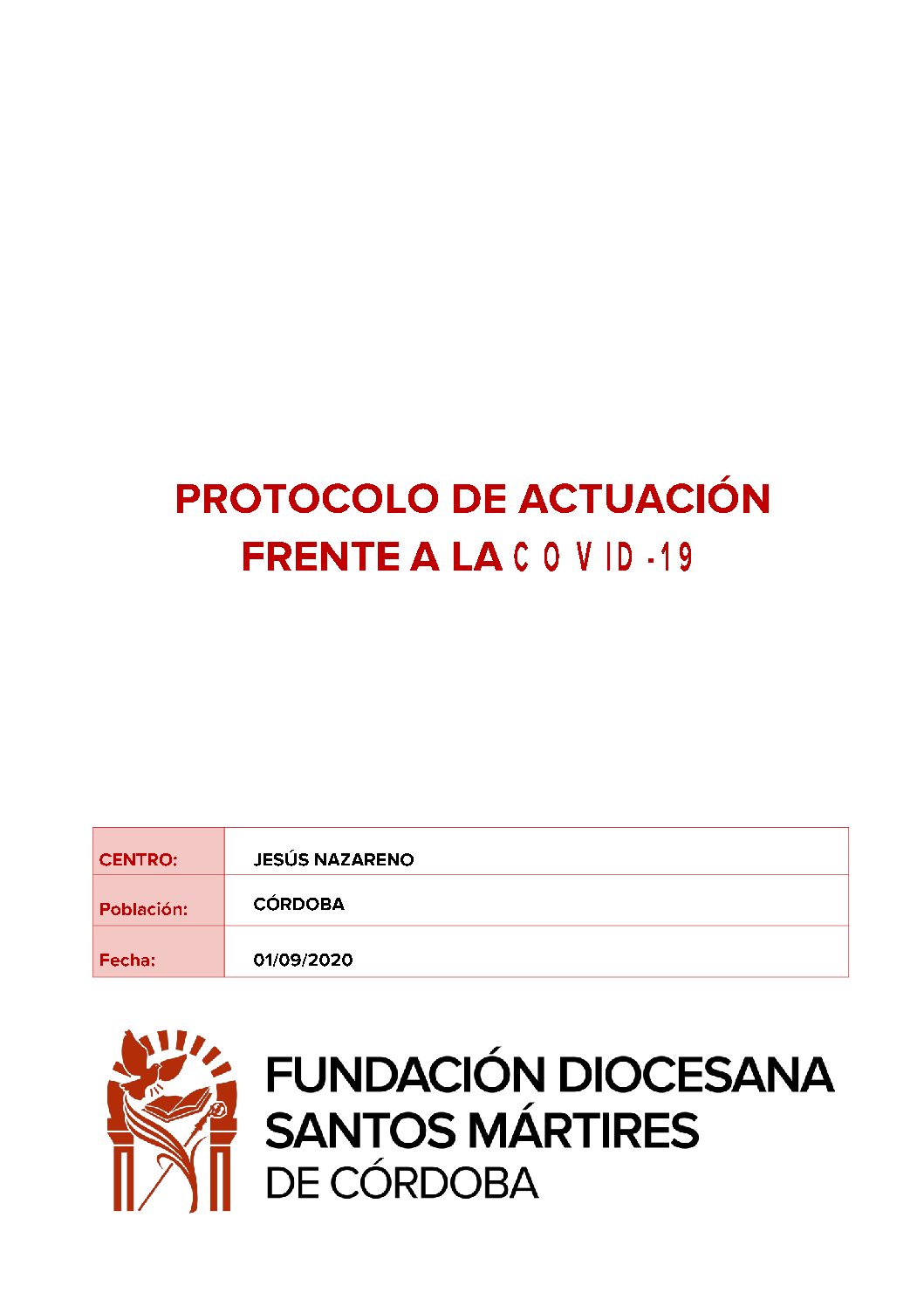 PROTOCOLO DE ACTUACIÓN
FRENTE A LA COVID-19

| CENTRO: | JESÚS NAZARENO |
|---|---|
| Población: | CÓRDOBA |
| Fecha: | 01/09/2020 |

FUNDACIÓN DIOCESANA
SANTOS MÁRTIRES
DE CÓRDOBA